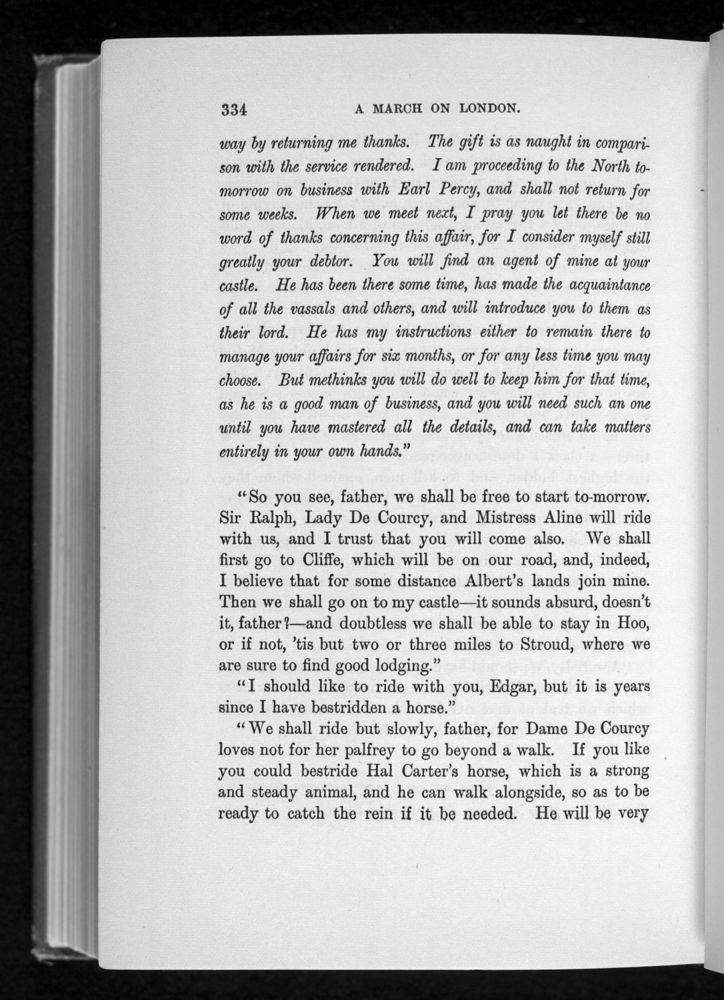 334 A MARCH ON LONDON.

way by returning me thanks. The gift is as naught in comparison with the service rendered. I am proceeding to the North to-morrow on business with Earl Percy, and shall not return for some weeks. When we meet next, I pray you let there be no word of thanks concerning this affair, for I consider myself still greatly your debtor. You will find an agent of mine at your castle. He has been there some time, has made the acquaintance of all the vassals and others, and will introduce you to them as their lord. He has my instructions either to remain there to manage your affairs for six months, or for any less time you may choose. But methinks you will do well to keep him for that time, as he is a good man of business, and you will need such an one until you have mastered all the details, and can take matters entirely in your own hands."

"So you see, father, we shall be free to start to-morrow. Sir Ralph, Lady De Courcy, and Mistress Aline will ride with us, and I trust that you will come also. We shall first go to Cliffe, which will be on our road, and, indeed, I believe that for some distance Albert's lands join mine. Then we shall go on to my castle—it sounds absurd, doesn't it, father?—and doubtless we shall be able to stay in Hoo, or if not, 'tis but two or three miles to Stroud, where we are sure to find good lodging."

"I should like to ride with you, Edgar, but it is years since I have bestridden a horse."

"We shall ride but slowly, father, for Dame De Courcy loves not for her palfrey to go beyond a walk. If you like you could bestride Hal Carter's horse, which is a strong and steady animal, and he can walk alongside, so as to be ready to catch the rein if it be needed. He will be very